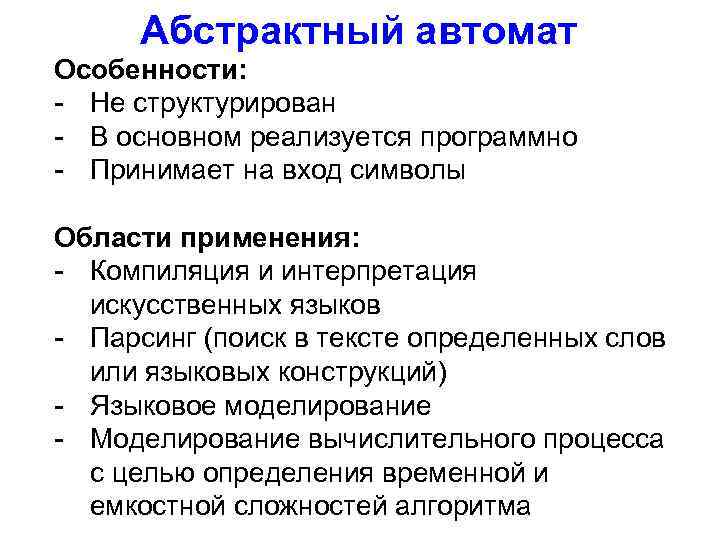 Абстрактный автомат

Особенности:
- Не структурирован
- В основном реализуется программно
- Принимает на вход символы

Области применения:
- Компиляция и интерпретация искусственных языков
- Парсинг (поиск в тексте определенных слов или языковых конструкций)
- Языковое моделирование
- Моделирование вычислительного процесса с целью определения временной и емкостной сложностей алгоритма